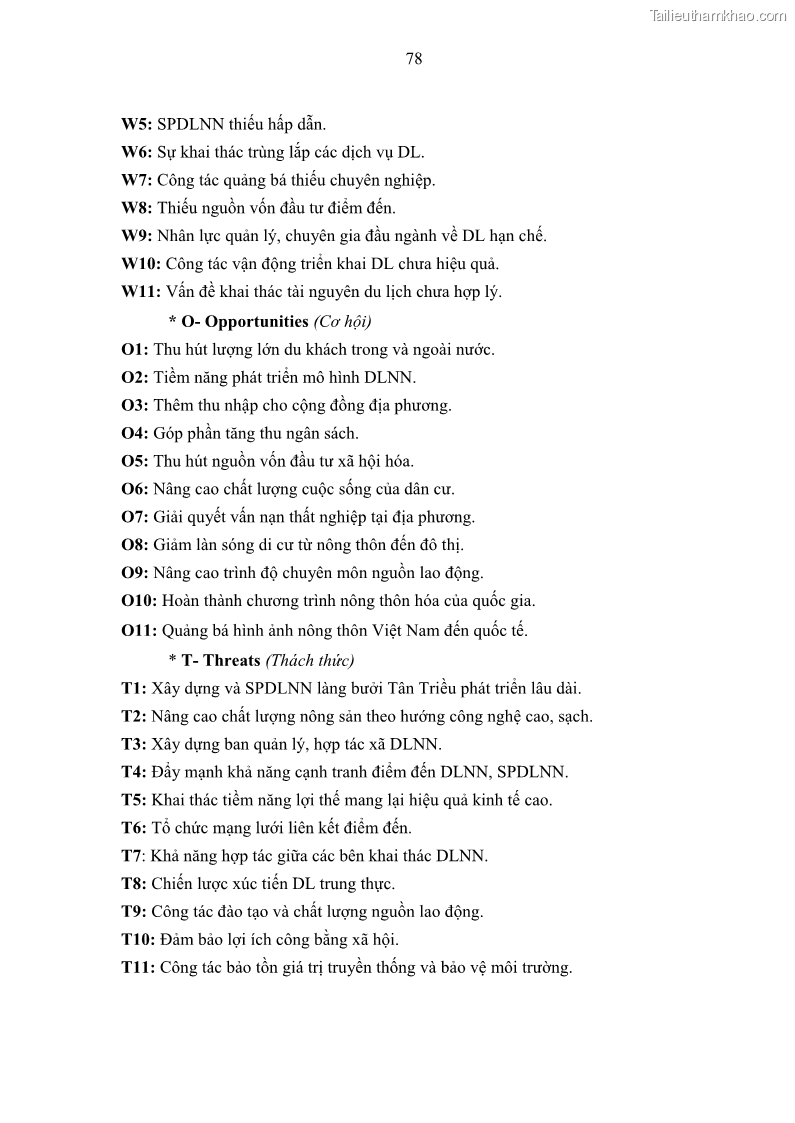 Tailieuthamkhao.com

78

W5: SPDLNN thiếu hấp dẫn.
W6: Sự khai thác trùng lắp các dịch vụ DL.
W7: Công tác quảng bá thiếu chuyên nghiệp.
W8: Thiếu nguồn vốn đầu tư điểm đến.
W9: Nhân lực quản lý, chuyên gia đầu ngành về DL hạn chế.
W10: Công tác vận động triển khai DL chưa hiệu quả.
W11: Vấn đề khai thác tài nguyên du lịch chưa hợp lý.

* O- Opportunities (Cơ hội)

O1: Thu hút lượng lớn du khách trong và ngoài nước.
O2: Tiềm năng phát triển mô hình DLNN.
O3: Thêm thu nhập cho cộng đồng địa phương.
O4: Góp phần tăng thu ngân sách.
O5: Thu hút nguồn vốn đầu tư xã hội hóa.
O6: Nâng cao chất lượng cuộc sống của dân cư.
O7: Giải quyết vấn nạn thất nghiệp tại địa phương.
O8: Giảm làn sóng di cư từ nông thôn đến đô thị.
O9: Nâng cao trình độ chuyên môn nguồn lao động.
O10: Hoàn thành chương trình nông thôn hóa của quốc gia.
O11: Quảng bá hình ảnh nông thôn Việt Nam đến quốc tế.

* T- Threats (Thách thức)

T1: Xây dựng và SPDLNN làng bưởi Tân Triều phát triển lâu dài.
T2: Nâng cao chất lượng nông sản theo hướng công nghệ cao, sạch.
T3: Xây dựng ban quản lý, hợp tác xã DLNN.
T4: Đẩy mạnh khả năng cạnh tranh điểm đến DLNN, SPDLNN.
T5: Khai thác tiềm năng lợi thế mang lại hiệu quả kinh tế cao.
T6: Tổ chức mạng lưới liên kết điểm đến.
T7: Khả năng hợp tác giữa các bên khai thác DLNN.
T8: Chiến lược xúc tiến DL trung thực.
T9: Công tác đào tạo và chất lượng nguồn lao động.
T10: Đảm bảo lợi ích công bằng xã hội.
T11: Công tác bảo tồn giá trị truyền thống và bảo vệ môi trường.